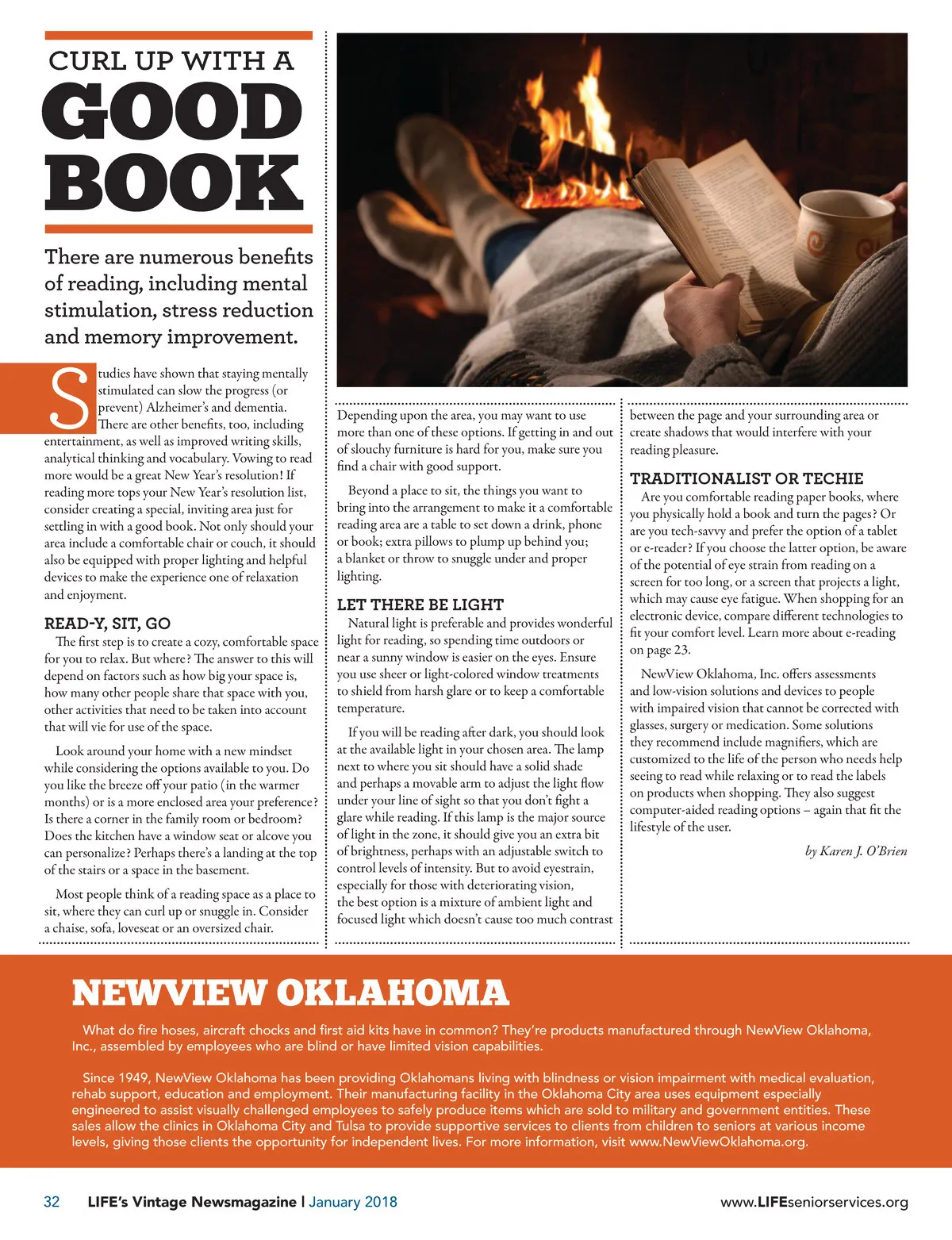 CURL UP WITH A
GOOD
BOOK

There are numerous benefits of reading, including mental stimulation, stress reduction and memory improvement.

Studies have shown that staying mentally stimulated can slow the progress (or prevent) Alzheimer's and dementia. There are other benefits, too, including entertainment, as well as improved writing skills, analytical thinking and vocabulary. Vowing to read more would be a great New Year's resolution! If reading more tops your New Year's resolution list, consider creating a special, inviting area just for settling in with a good book. Not only should your area include a comfortable chair or couch, it should also be equipped with proper lighting and helpful devices to make the experience one of relaxation and enjoyment.

READ-Y, SIT, GO
The first step is to create a cozy, comfortable space for you to relax. But where? The answer to this will depend on factors such as how big your space is, how many other people share that space with you, other activities that need to be taken into account that will vie for use of the space.

Look around your home with a new mindset while considering the options available to you. Do you like the breeze off your patio (in the warmer months) or is a more enclosed area your preference? Is there a corner in the family room or bedroom? Does the kitchen have a window seat or alcove you can personalize? Perhaps there's a landing at the top of the stairs or a space in the basement.

Most people think of a reading space as a place to sit, where they can curl up or snuggle in. Consider a chaise, sofa, loveseat or an oversized chair. Depending upon the area, you may want to use more than one of these options. If getting in and out of slouchy furniture is hard for you, make sure you find a chair with good support.

Beyond a place to sit, the things you want to bring into the arrangement to make it a comfortable reading area are a table to set down a drink, phone or book; extra pillows to plump up behind you; a blanket or throw to snuggle under and proper lighting.

LET THERE BE LIGHT
Natural light is preferable and provides wonderful light for reading, so spending time outdoors or near a sunny window is easier on the eyes. Ensure you use sheer or light-colored window treatments to shield from harsh glare or to keep a comfortable temperature.

If you will be reading after dark, you should look at the available light in your chosen area. The lamp next to where you sit should have a solid shade and perhaps a movable arm to adjust the light flow under your line of sight so that you don't fight a glare while reading. If this lamp is the major source of light in the zone, it should give you an extra bit of brightness, perhaps with an adjustable switch to control levels of intensity. But to avoid eyestrain, especially for those with deteriorating vision, the best option is a mixture of ambient light and focused light which doesn't cause too much contrast between the page and your surrounding area or create shadows that would interfere with your reading pleasure.

TRADITIONALIST OR TECHIE
Are you comfortable reading paper books, where you physically hold a book and turn the pages? Or are you tech-savvy and prefer the option of a tablet or e-reader? If you choose the latter option, be aware of the potential of eye strain from reading on a screen for too long, or a screen that projects a light, which may cause eye fatigue. When shopping for an electronic device, compare different technologies to fit your comfort level. Learn more about e-reading on page 23.

NewView Oklahoma, Inc. offers assessments and low-vision solutions and devices to people with impaired vision that cannot be corrected with glasses, surgery or medication. Some solutions they recommend include magnifiers, which are customized to the life of the person who needs help seeing to read while relaxing or to read the labels on products when shopping. They also suggest computer-aided reading options – again that fit the lifestyle of the user.

by Karen J. O'Brien

NEWVIEW OKLAHOMA
What do fire hoses, aircraft chocks and first aid kits have in common? They're products manufactured through NewView Oklahoma, Inc., assembled by employees who are blind or have limited vision capabilities.

Since 1949, NewView Oklahoma has been providing Oklahomans living with blindness or vision impairment with medical evaluation, rehab support, education and employment. Their manufacturing facility in the Oklahoma City area uses equipment especially engineered to assist visually challenged employees to safely produce items which are sold to military and government entities. These sales allow the clinics in Oklahoma City and Tulsa to provide supportive services to clients from children to seniors at various income levels, giving those clients the opportunity for independent lives. For more information, visit www.NewViewOklahoma.org.

32 LIFE's Vintage Newsmagazine | January 2018 www.LIFEseniorservices.org